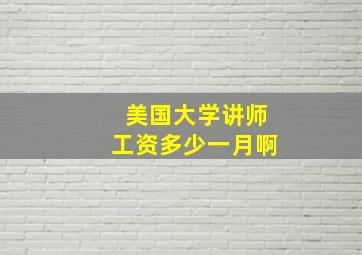 美国大学讲师
工资多少一月啊